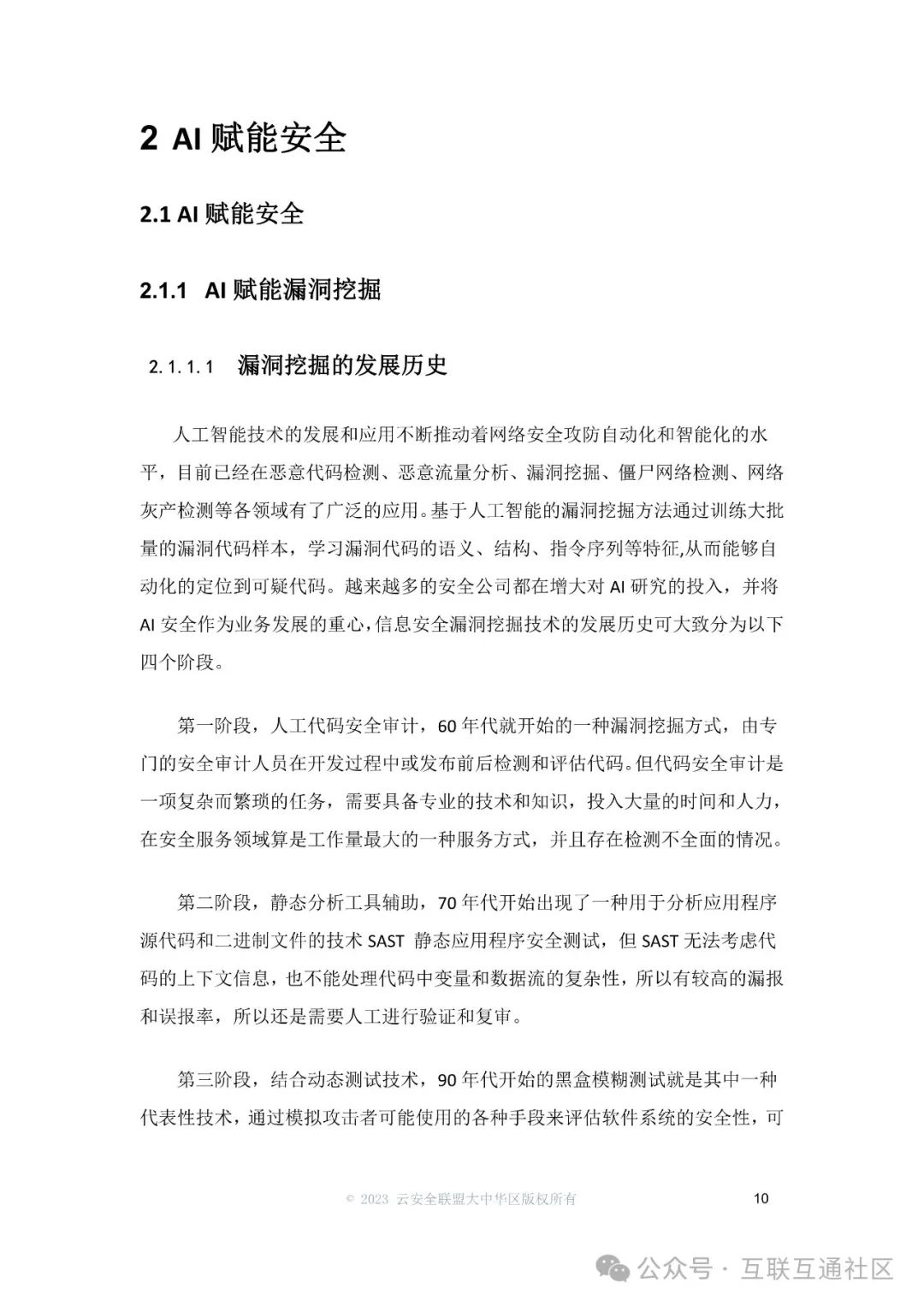 2 AI 赋能安全

2.1 AI 赋能安全

2.1.1 AI 赋能漏洞挖掘

2.1.1.1 漏洞挖掘的发展历史

人工智能技术的发展和应用不断推动着网络安全攻防自动化和智能化的水平，目前已经在恶意代码检测、恶意流量分析、漏洞挖掘、僵尸网络检测、网络灰产检测等各领域有了广泛的应用。基于人工智能的漏洞挖掘方法通过训练大批量的漏洞代码样本，学习漏洞代码的语义、结构、指令序列等特征,从而能够自动化的定位到可疑代码。越来越多的安全公司都在增大对 AI 研究的投入，并将 AI 安全作为业务发展的重心,信息安全漏洞挖掘技术的发展历史可大致分为以下四个阶段。

第一阶段，人工代码安全审计，60 年代就开始的一种漏洞挖掘方式，由专门的安全审计人员在开发过程中或发布前后检测和评估代码。但代码安全审计是一项复杂而繁琐的任务，需要具备专业的技术和知识，投入大量的时间和人力，在安全服务领域算是工作量最大的一种服务方式，并且存在检测不全面的情况。

第二阶段，静态分析工具辅助，70 年代开始出现了一种用于分析应用程序源代码和二进制文件的技术 SAST 静态应用程序安全测试，但 SAST 无法考虑代码的上下文信息，也不能处理代码中变量和数据流的复杂性，所以有较高的漏报和误报率，所以还是需要人工进行验证和复审。

第三阶段，结合动态测试技术，90 年代开始的黑盒模糊测试就是其中一种代表性技术，通过模拟攻击者可能使用的各种手段来评估软件系统的安全性，可

© 2023 云安全联盟大中华区版权所有 10

公众号 · 互联互通社区